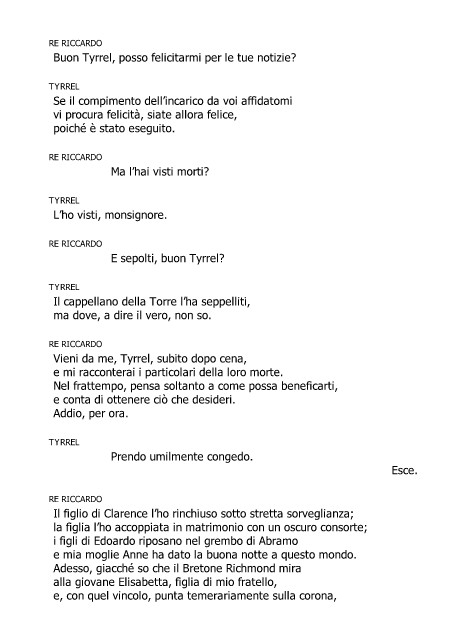 RE RICCARDO
Buon Tyrrel, posso felicitarmi per le tue notizie?

TYRREL
Se il compimento dell'incarico da voi affidatomi
vi procura felicità, siate allora felice,
poiché è stato eseguito.

RE RICCARDO
Ma l'hai visti morti?

TYRREL
L'ho visti, monsignore.

RE RICCARDO
E sepolti, buon Tyrrel?

TYRREL
Il cappellano della Torre l'ha seppelliti,
ma dove, a dire il vero, non so.

RE RICCARDO
Vieni da me, Tyrrel, subito dopo cena,
e mi racconterai i particolari della loro morte.
Nel frattempo, pensa soltanto a come possa beneficarti,
e conta di ottenere ciò che desideri.
Addio, per ora.

TYRREL
Prendo umilmente congedo.

Esce.

RE RICCARDO
Il figlio di Clarence l'ho rinchiuso sotto stretta sorveglianza;
la figlia l'ho accoppiata in matrimonio con un oscuro consorte;
i figli di Edoardo riposano nel grembo di Abramo
e mia moglie Anne ha dato la buona notte a questo mondo.
Adesso, giacché so che il Bretone Richmond mira
alla giovane Elisabetta, figlia di mio fratello,
e, con quel vincolo, punta temerariamente sulla corona,